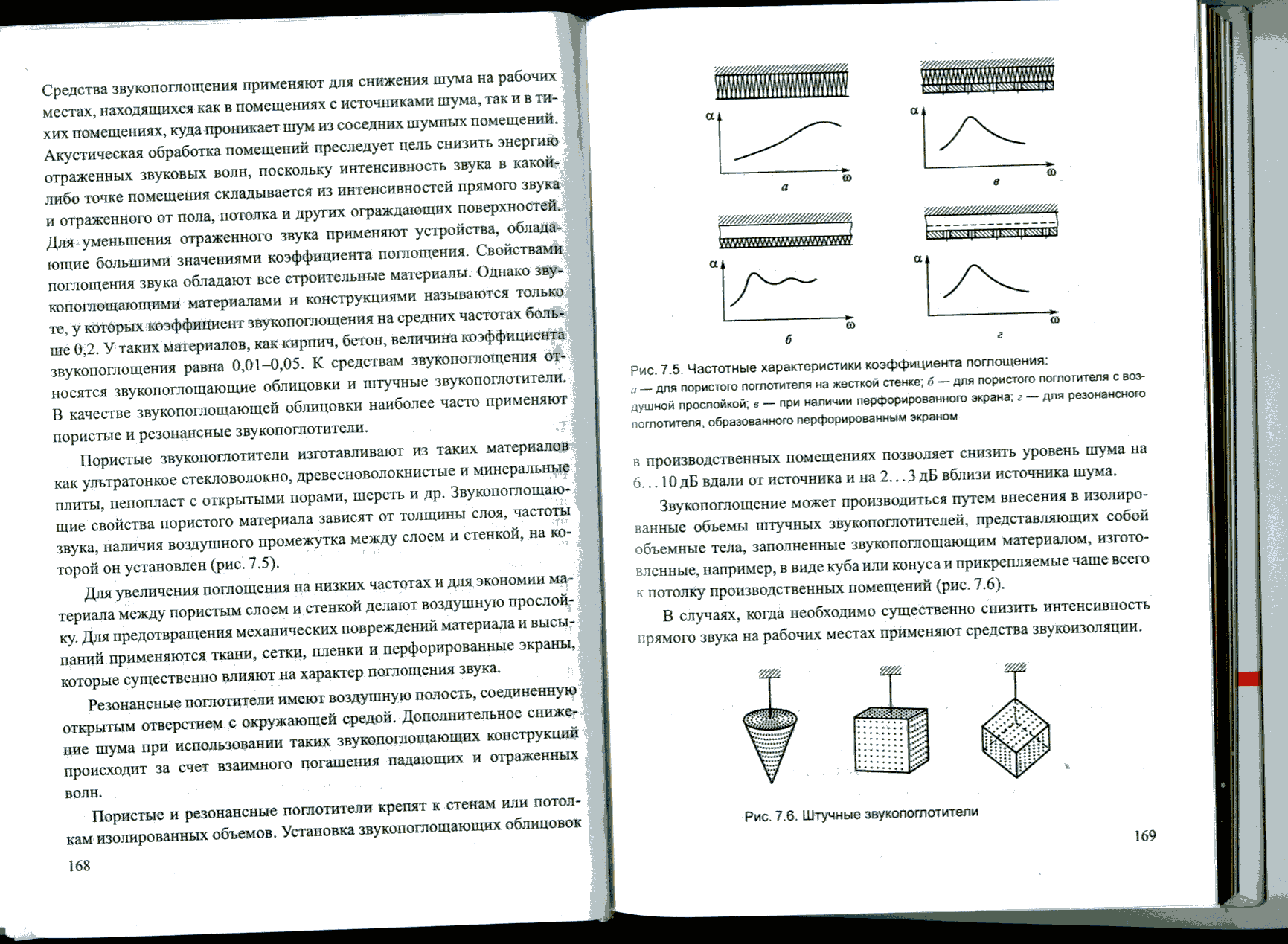 Средства звукопоглощения применяют для снижения шума на рабочих местах, находящихся как в помещениях с источниками шума, так и в тихих помещениях, куда проникает шум из соседних шумных помещений. Акустическая обработка помещений преследует цель снизить энергию отраженных звуковых волн, поскольку интенсивность звука в какой-либо точке помещения складывается из интенсивностей прямого звука и отраженного от пола, потолка и других ограждающих поверхностей. Для уменьшения отраженного звука применяют устройства, обладающие большими значениями коэффициента поглощения. Свойствами поглощения звука обладают все строительные материалы. Однако звукопоглощающими материалами и конструкциями называются только те, у которых коэффициент звукопоглощения на средних частотах больше 0,2. У таких материалов, как кирпич, бетон, величина коэффициента звукопоглощения равна 0,01–0,05. К средствам звукопоглощения относятся звукопоглощающие облицовки и штучные звукопоглотители. В качестве звукопоглощающей облицовки наиболее часто применяют пористые и резонансные звукопоглотители.

Пористые звукопоглотители изготавливают из таких материалов как ультратонкое стекловолокно, древесноволокнистые и минеральные плиты, пенопласт с открытыми порами, шерсть и др. Звукопоглощающие свойства пористого материала зависят от толщины слоя, частоты звука, наличия воздушного промежутка между слоем и стенкой, на которой он установлен (рис. 7.5).

Для увеличения поглощения на низких частотах и для экономии материала между пористым слоем и стенкой делают воздушную прослойку. Для предотвращения механических повреждений материала и высыпаний применяются ткани, сетки, пленки и перфорированные экраны, которые существенно влияют на характер поглощения звука.

Резонансные поглотители имеют воздушную полость, соединенную открытым отверстием с окружающей средой. Дополнительное снижение шума при использовании таких звукопоглощающих конструкций происходит за счет взаимного погашения падающих и отраженных волн.

Пористые и резонансные поглотители крепят к стенам или потолкам изолированных объемов. Установка звукопоглощающих облицовок

168

α
ω
а
α
ω
в
α
ω
б
α
ω
г

Рис. 7.5. Частотные характеристики коэффициента поглощения:
а — для пористого поглотителя на жесткой стенке; б — для пористого поглотителя с воздушной прослойкой; в — при наличии перфорированного экрана; г — для резонансного поглотителя, образованного перфорированным экраном

в производственных помещениях позволяет снизить уровень шума на 6...10 дБ вдали от источника и на 2...3 дБ вблизи источника шума.

Звукопоглощение может производиться путем внесения в изолированные объемы штучных звукопоглотителей, представляющих собой объемные тела, заполненные звукопоглощающим материалом, изготовленные, например, в виде куба или конуса и прикрепляемые чаще всего к потолку производственных помещений (рис. 7.6).

В случаях, когда необходимо существенно снизить интенсивность прямого звука на рабочих местах применяют средства звукоизоляции.

Рис. 7.6. Штучные звукопоглотители

169